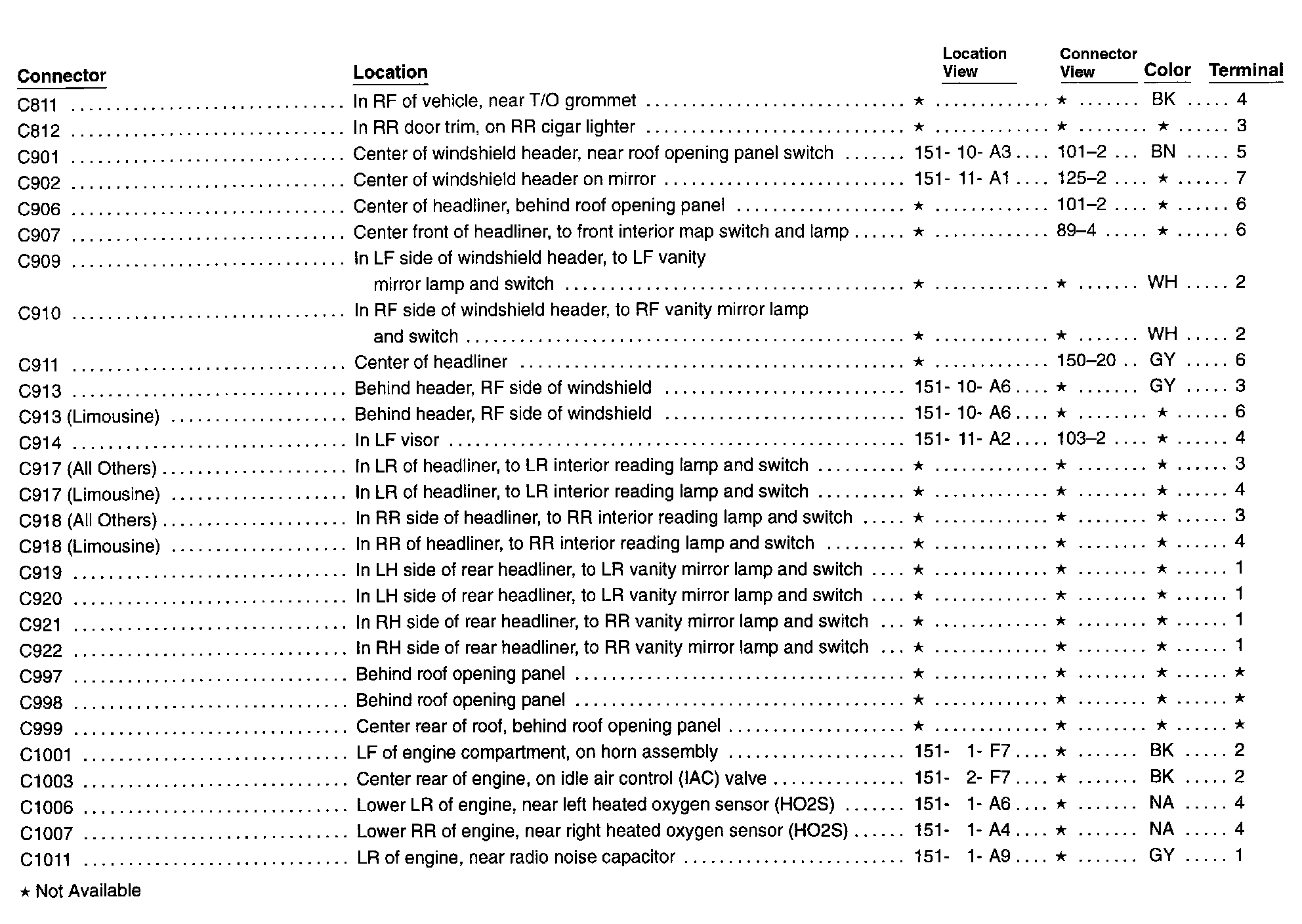 | Connector | Location | Location View | Connector View | Color | Terminal |
|---|---|---|---|---|---|
| C811 | In RF of vehicle, near T/O grommet | ★ | ★ | BK | 4 |
| C812 | In RR door trim, on RR cigar lighter | ★ | ★ | ★ | 3 |
| C901 | Center of windshield header, near roof opening panel switch | 151- 10- A3 | 101–2 | BN | 5 |
| C902 | Center of windshield header on mirror | 151- 11- A1 | 125–2 | ★ | 7 |
| C906 | Center of headliner, behind roof opening panel | ★ | 101–2 | ★ | 6 |
| C907 | Center front of headliner, to front interior map switch and lamp | ★ | 89–4 | ★ | 6 |
| C909 | In LF side of windshield header, to LF vanity mirror lamp and switch | ★ | ★ | WH | 2 |
| C910 | In RF side of windshield header, to RF vanity mirror lamp and switch | ★ | ★ | WH | 2 |
| C911 | Center of headliner | ★ | 150–20 | GY | 6 |
| C913 | Behind header, RF side of windshield | 151- 10- A6 | ★ | GY | 3 |
| C913 (Limousine) | Behind header, RF side of windshield | 151- 10- A6 | ★ | ★ | 6 |
| C914 | In LF visor | 151- 11- A2 | 103–2 | ★ | 4 |
| C917 (All Others) | In LR of headliner, to LR interior reading lamp and switch | ★ | ★ | ★ | 3 |
| C917 (Limousine) | In LR of headliner, to LR interior reading lamp and switch | ★ | ★ | ★ | 4 |
| C918 (All Others) | In RR side of headliner, to RR interior reading lamp and switch | ★ | ★ | ★ | 3 |
| C918 (Limousine) | In RR of headliner, to RR interior reading lamp and switch | ★ | ★ | ★ | 4 |
| C919 | In LH side of rear headliner, to LR vanity mirror lamp and switch | ★ | ★ | ★ | 1 |
| C920 | In LH side of rear headliner, to LR vanity mirror lamp and switch | ★ | ★ | ★ | 1 |
| C921 | In RH side of rear headliner, to RR vanity mirror lamp and switch | ★ | ★ | ★ | 1 |
| C922 | In RH side of rear headliner, to RR vanity mirror lamp and switch | ★ | ★ | ★ | 1 |
| C997 | Behind roof opening panel | ★ | ★ | ★ | ★ |
| C998 | Behind roof opening panel | ★ | ★ | ★ | ★ |
| C999 | Center rear of roof, behind roof opening panel | ★ | ★ | ★ | ★ |
| C1001 | LF of engine compartment, on horn assembly | 151- 1- F7 | ★ | BK | 2 |
| C1003 | Center rear of engine, on idle air control (IAC) valve | 151- 2- F7 | ★ | BK | 2 |
| C1006 | Lower LR of engine, near left heated oxygen sensor (HO2S) | 151- 1- A6 | ★ | NA | 4 |
| C1007 | Lower RR of engine, near right heated oxygen sensor (HO2S) | 151- 1- A4 | ★ | NA | 4 |
| C1011 | LR of engine, near radio noise capacitor | 151- 1- A9 | ★ | GY | 1 |

★ Not Available